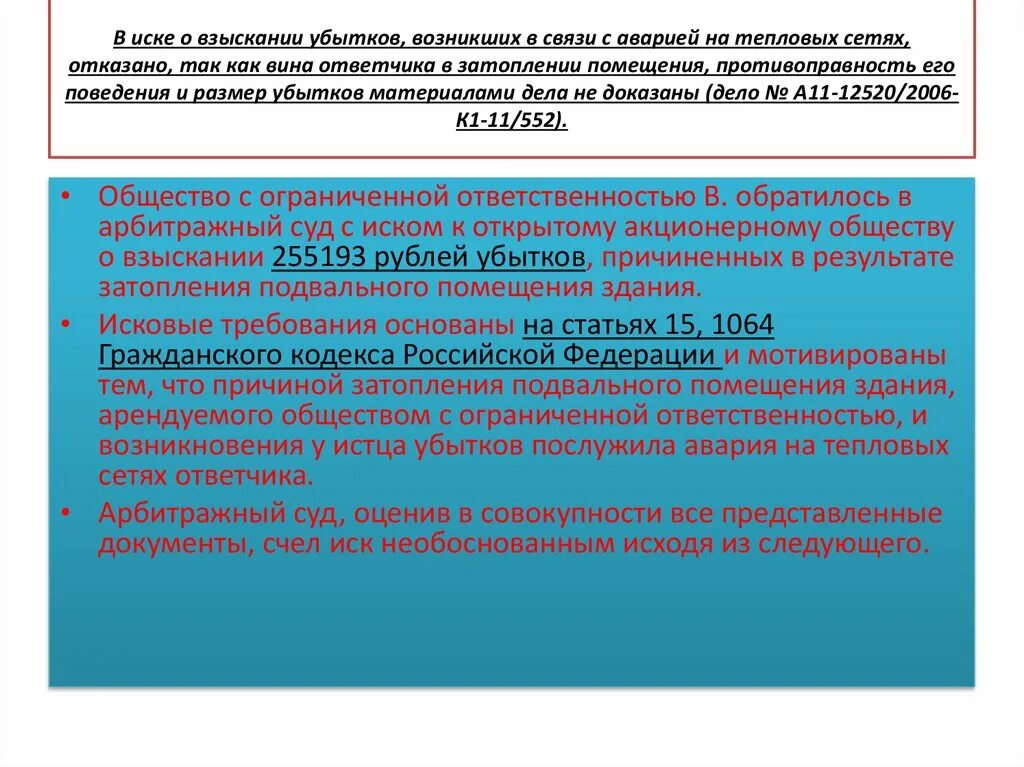 В иске о взыскании убытков, возникших в связи с аварией на тепловых сетях, отказано, так как вина ответчика в затоплении помещения, противоправность его поведения и размер убытков материалами дела не доказаны (дело № А11-12520/2006-К1-11/552).

• Общество с ограниченной ответственностью В. обратилось в арбитражный суд с иском к открытому акционерному обществу о взыскании 255193 рублей убытков, причиненных в результате затопления подвального помещения здания.

• Исковые требования основаны на статьях 15, 1064 Гражданского кодекса Российской Федерации и мотивированы тем, что причиной затопления подвального помещения здания, арендуемого обществом с ограниченной ответственностью, и возникновения у истца убытков послужила авария на тепловых сетях ответчика.

• Арбитражный суд, оценив в совокупности все представленные документы, счел иск необоснованным исходя из следующего.